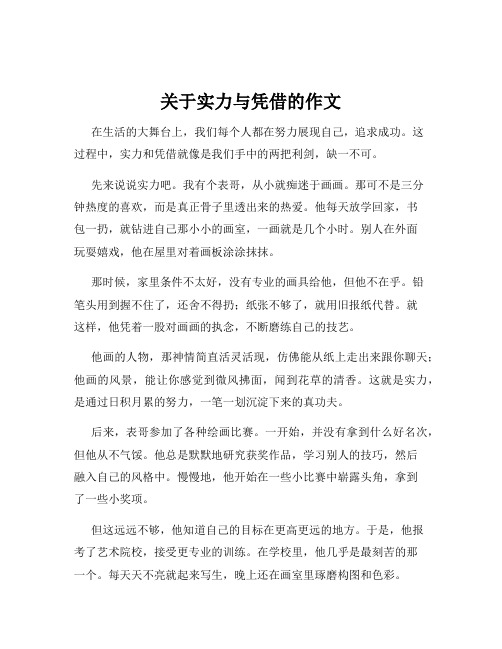 关于实力与凭借的作文

在生活的大舞台上，我们每个人都在努力展现自己，追求成功。这过程中，实力和凭借就像是我们手中的两把利剑，缺一不可。

先来说说实力吧。我有个表哥，从小就痴迷于画画。那可不是三分钟热度的喜欢，而是真正骨子里透出来的热爱。他每天放学回家，书包一扔，就钻进自己那小小的画室，一画就是几个小时。别人在外面玩耍嬉戏，他在屋里对着画板涂涂抹抹。

那时候，家里条件不太好，没有专业的画具给他，但他不在乎。铅笔头用到握不住了，还舍不得扔；纸张不够了，就用旧报纸代替。就这样，他凭着一股对画画的执念，不断磨练自己的技艺。

他画的人物，那神情简直活灵活现，仿佛能从纸上走出来跟你聊天；他画的风景，能让你感觉到微风拂面，闻到花草的清香。这就是实力，是通过日积月累的努力，一笔一划沉淀下来的真功夫。

后来，表哥参加了各种绘画比赛。一开始，并没有拿到什么好名次，但他从不气馁。他总是默默地研究获奖作品，学习别人的技巧，然后融入自己的风格中。慢慢地，他开始在一些小比赛中崭露头角，拿到了一些小奖项。

但这远远不够，他知道自己的目标在更高更远的地方。于是，他报考了艺术院校，接受更专业的训练。在学校里，他几乎是最刻苦的那一个。每天天不亮就起来写生，晚上还在画室里琢磨构图和色彩。